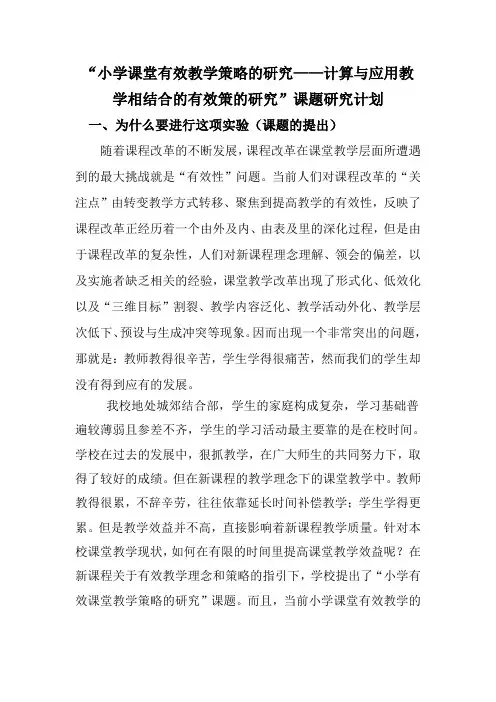 “小学课堂有效教学策略的研究——计算与应用教学相结合的有效策的研究”课题研究计划

一、为什么要进行这项实验（课题的提出）

随着课程改革的不断发展，课程改革在课堂教学层面所遭遇到的最大挑战就是“有效性”问题。当前人们对课程改革的“关注点”由转变教学方式转移、聚焦到提高教学的有效性，反映了课程改革正经历着一个由外及内、由表及里的深化过程，但是由于课程改革的复杂性，人们对新课程理念理解、领会的偏差，以及实施者缺乏相关的经验，课堂教学改革出现了形式化、低效化以及“三维目标”割裂、教学内容泛化、教学活动外化、教学层次低下、预设与生成冲突等现象。因而出现一个非常突出的问题，那就是：教师教得很辛苦，学生学得很痛苦，然而我们的学生却没有得到应有的发展。

我校地处城郊结合部，学生的家庭构成复杂，学习基础普遍较薄弱且参差不齐，学生的学习活动最主要靠的是在校时间。学校在过去的发展中，狠抓教学，在广大师生的共同努力下，取得了较好的成绩。但在新课程的教学理念下的课堂教学中。教师教得很累，不辞辛劳，往往依靠延长时间补偿教学；学生学得更累。但是教学效益并不高，直接影响着新课程教学质量。针对本校课堂教学现状，如何在有限的时间里提高课堂教学效益呢？在新课程关于有效教学理念和策略的指引下，学校提出了“小学有效课堂教学策略的研究”课题。而且，当前小学课堂有效教学的